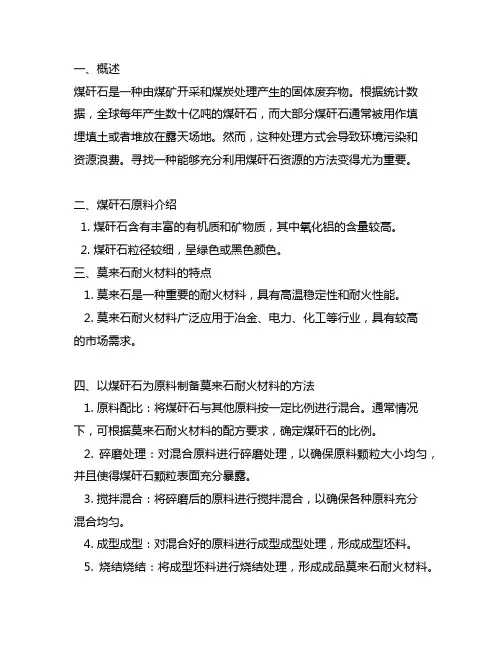 一、概述
煤矸石是一种由煤矿开采和煤炭处理产生的固体废弃物。根据统计数据，全球每年产生数十亿吨的煤矸石，而大部分煤矸石通常被用作填埋填土或者堆放在露天场地。然而，这种处理方式会导致环境污染和资源浪费。寻找一种能够充分利用煤矸石资源的方法变得尤为重要。

二、煤矸石原料介绍
1. 煤矸石含有丰富的有机质和矿物质，其中氧化铝的含量较高。
2. 煤矸石粒径较细，呈绿色或黑色颜色。
三、莫来石耐火材料的特点
1. 莫来石是一种重要的耐火材料，具有高温稳定性和耐火性能。
2. 莫来石耐火材料广泛应用于冶金、电力、化工等行业，具有较高的市场需求。

四、以煤矸石为原料制备莫来石耐火材料的方法
1. 原料配比：将煤矸石与其他原料按一定比例进行混合。通常情况下，可根据莫来石耐火材料的配方要求，确定煤矸石的比例。
2. 碎磨处理：对混合原料进行碎磨处理，以确保原料颗粒大小均匀，并且使得煤矸石颗粒表面充分暴露。
3. 搅拌混合：将碎磨后的原料进行搅拌混合，以确保各种原料充分混合均匀。
4. 成型成型：对混合好的原料进行成型成型处理，形成成型坯料。
5. 烧结烧结：将成型坯料进行烧结处理，形成成品莫来石耐火材料。